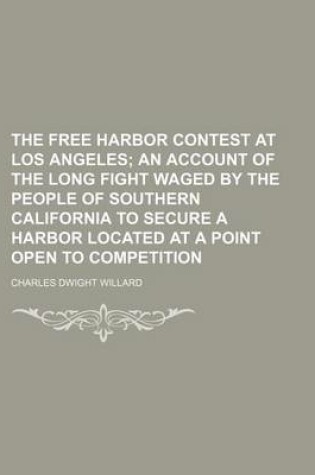 THE FREE HARBOR CONTEST AT LOS ANGELES; AN ACCOUNT OF THE LONG FIGHT WAGED BY THE PEOPLE OF SOUTHERN CALIFORNIA TO SECURE A HARBOR LOCATED AT A POINT OPEN TO COMPETITION

CHARLES DWIGHT WILLARD